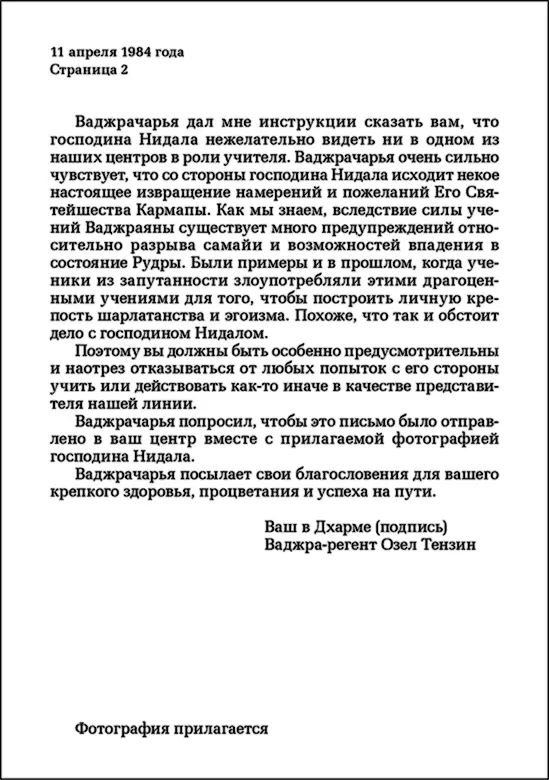 11 апреля 1984 года
Страница 2

Ваджрачарья дал мне инструкции сказать вам, что господина Нидала нежелательно видеть ни в одном из наших центров в роли учителя. Ваджрачарья очень сильно чувствует, что со стороны господина Нидала исходит некое настоящее извращение намерений и пожеланий Его Святейшества Кармапы. Как мы знаем, вследствие силы учений Ваджраяны существует много предупреждений относительно разрыва самайи и возможностей впадения в состояние Рудры. Были примеры и в прошлом, когда ученики из запутанности злоупотребляли этими драгоценными учениями для того, чтобы построить личную крепость шарлатанства и эгоизма. Похоже, что так и обстоит дело с господином Нидалом.

Поэтому вы должны быть особенно предусмотрительны и наотрез отказываться от любых попыток с его стороны учить или действовать как-то иначе в качестве представителя нашей линии.

Ваджрачарья попросил, чтобы это письмо было отправлено в ваш центр вместе с прилагаемой фотографией господина Нидала.

Ваджрачарья посылает свои благословения для вашего крепкого здоровья, процветания и успеха на пути.

Ваш в Дхарме (подпись)
Ваджра-регент Озел Тензин

Фотография прилагается